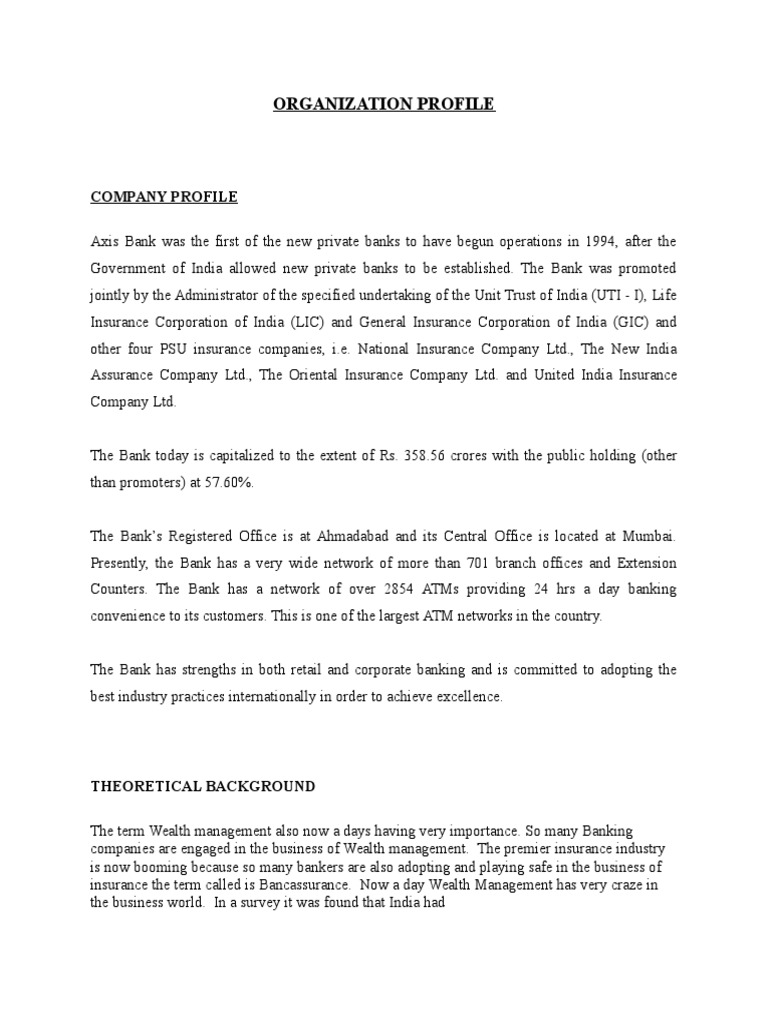 ORGANIZATION PROFILE

COMPANY PROFILE

Axis Bank was the first of the new private banks to have begun operations in 1994, after the Government of India allowed new private banks to be established. The Bank was promoted jointly by the Administrator of the specified undertaking of the Unit Trust of India (UTI - I), Life Insurance Corporation of India (LIC) and General Insurance Corporation of India (GIC) and other four PSU insurance companies, i.e. National Insurance Company Ltd., The New India Assurance Company Ltd., The Oriental Insurance Company Ltd. and United India Insurance Company Ltd.

The Bank today is capitalized to the extent of Rs. 358.56 crores with the public holding (other than promoters) at 57.60%.

The Bank's Registered Office is at Ahmadabad and its Central Office is located at Mumbai. Presently, the Bank has a very wide network of more than 701 branch offices and Extension Counters. The Bank has a network of over 2854 ATMs providing 24 hrs a day banking convenience to its customers. This is one of the largest ATM networks in the country.

The Bank has strengths in both retail and corporate banking and is committed to adopting the best industry practices internationally in order to achieve excellence.

THEORETICAL BACKGROUND

The term Wealth management also now a days having very importance. So many Banking companies are engaged in the business of Wealth management. The premier insurance industry is now booming because so many bankers are also adopting and playing safe in the business of insurance the term called is Bancassurance. Now a day Wealth Management has very craze in the business world. In a survey it was found that India had